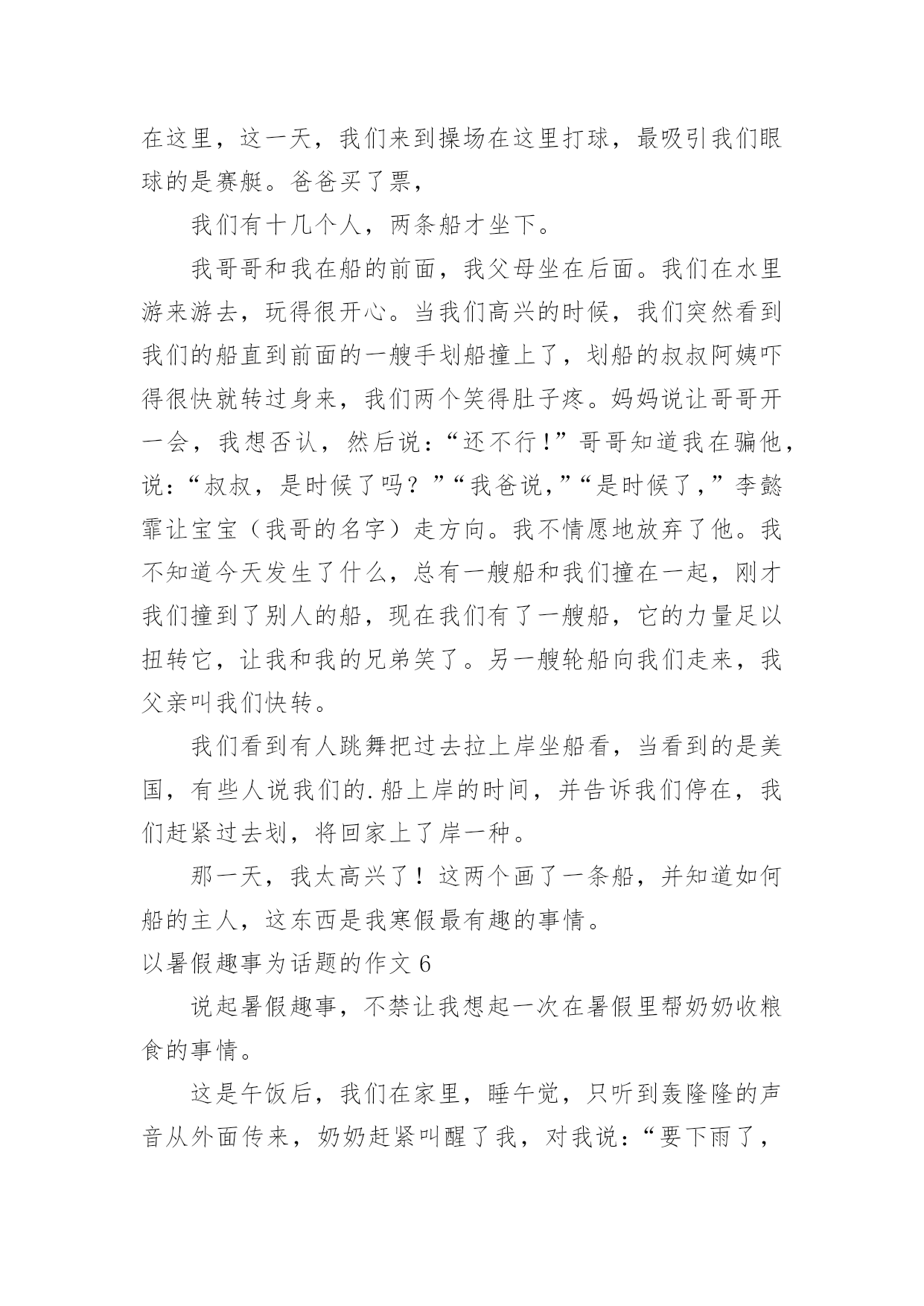 在这里，这一天，我们来到操场在这里打球，最吸引我们眼球的是赛艇。爸爸买了票，

我们有十几个人，两条船才坐下。

我哥哥和我在船的前面，我父母坐在后面。我们在水里游来游去，玩得很开心。当我们高兴的时候，我们突然看到我们的船直到前面的一艘手划船撞上了，划船的叔叔阿姨吓得很快就转过身来，我们两个笑得肚子疼。妈妈说让哥哥开一会，我想否认，然后说：“还不行！”哥哥知道我在骗他，说：“叔叔，是时候了吗？”“我爸说，”“是时候了，”李懿霏让宝宝（我哥的名字）走方向。我不情愿地放弃了他。我不知道今天发生了什么，总有一艘船和我们撞在一起，刚才我们撞到了别人的船，现在我们有了一艘船，它的力量足以扭转它，让我和我的兄弟笑了。另一艘轮船向我们走来，我父亲叫我们快转。

我们看到有人跳舞把过去拉上岸坐船看，当看到的是美国，有些人说我们的.船上岸的时间，并告诉我们停在，我们赶紧过去划，将回家上了岸一种。

那一天，我太高兴了！这两个画了一条船，并知道如何船的主人，这东西是我寒假最有趣的事情。

以暑假趣事为话题的作文 6

说起暑假趣事，不禁让我想起一次在暑假里帮奶奶收粮食的事情。

这是午饭后，我们在家里，睡午觉，只听到轰隆隆的声音从外面传来，奶奶赶紧叫醒了我，对我说：“要下雨了，